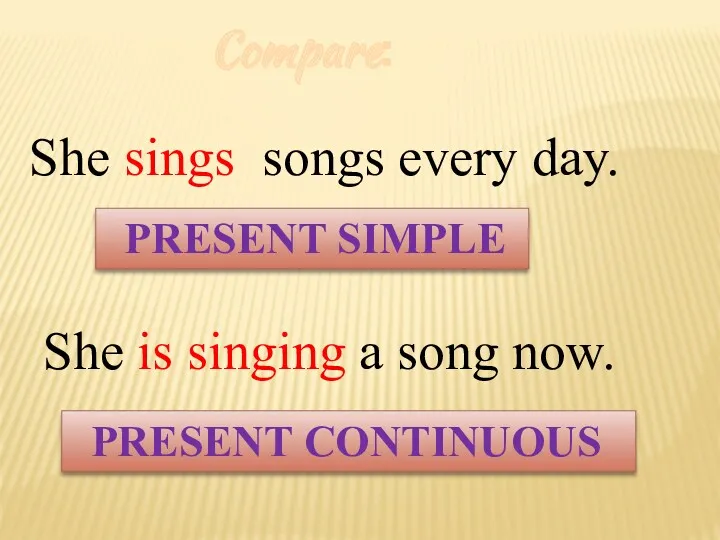 Compare:

She sings songs every day.

PRESENT SIMPLE

She is singing a song now.

PRESENT CONTINUOUS